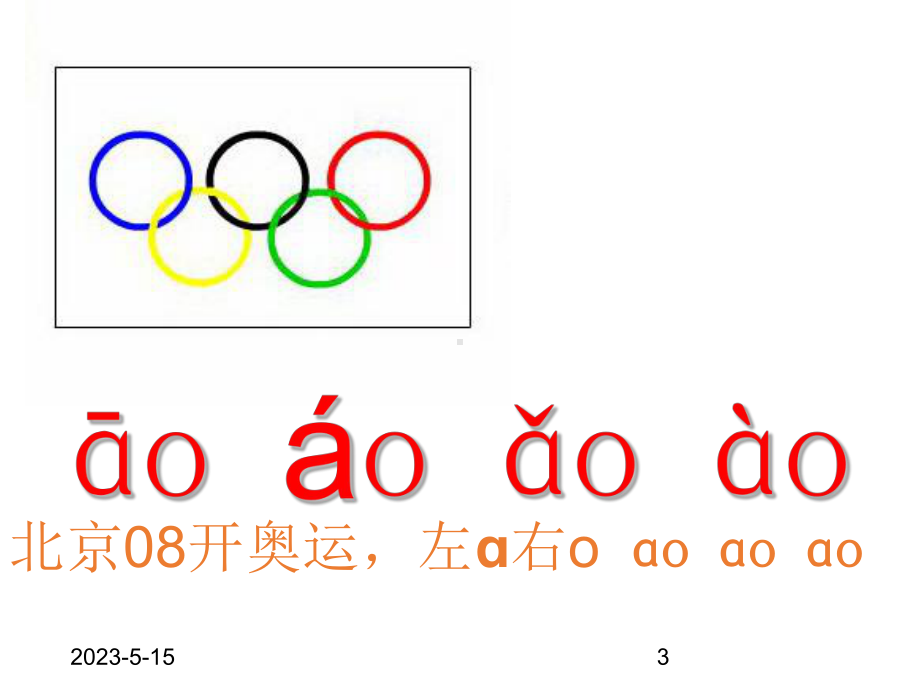 āo áo ǎo ào

北京08开奥运，左a右o ao ao ao

2023-5-15

3